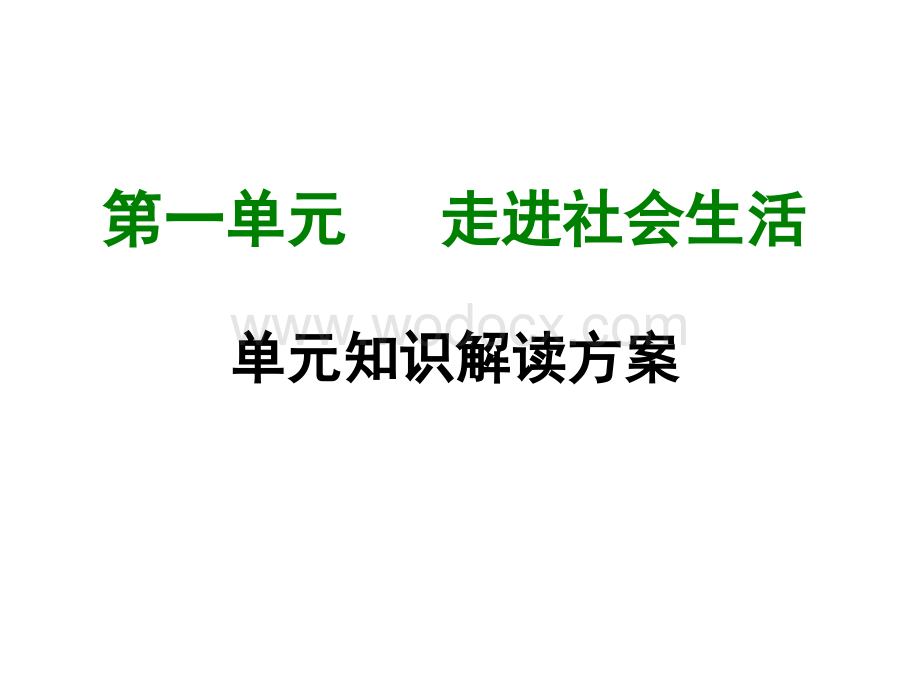 第一单元　　走进社会生活

www.wodocx.com

单元知识解读方案